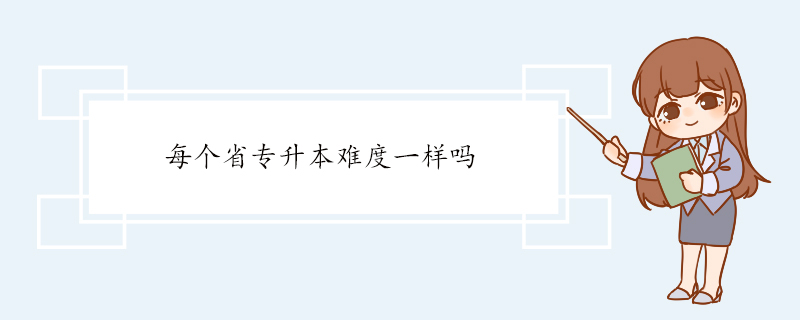 每个省专升本难度一样吗